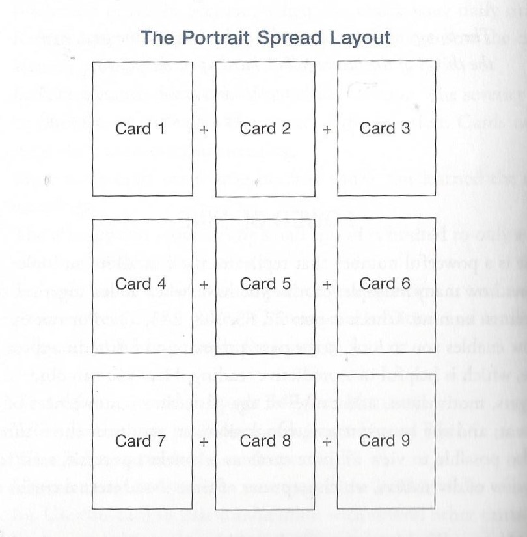 The Portrait Spread Layout

Card 1 + Card 2 + Card 3

Card 4 + Card 5 + Card 6

Card 7 + Card 8 + Card 9